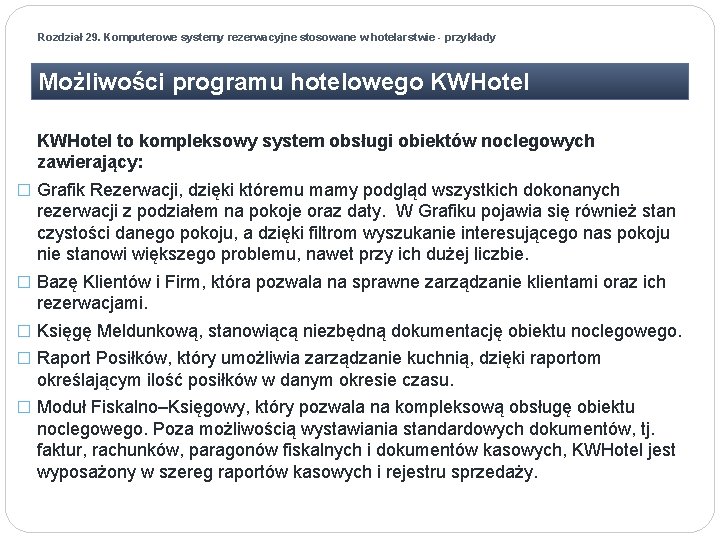 Rozdział 29. Komputerowe systemy rezerwacyjne stosowane w hotelarstwie - przykłady

Możliwości programu hotelowego KWHotel

KWHotel to kompleksowy system obsługi obiektów noclegowych zawierający:

□ Grafik Rezerwacji, dzięki któremu mamy podgląd wszystkich dokonanych rezerwacji z podziałem na pokoje oraz daty. W Grafiku pojawia się również stan czystości danego pokoju, a dzięki filtrom wyszukanie interesującego nas pokoju nie stanowi większego problemu, nawet przy ich dużej liczbie.

□ Bazę Klientów i Firm, która pozwala na sprawne zarządzanie klientami oraz ich rezerwacjami.

□ Księgę Meldunkową, stanowiącą niezbędną dokumentację obiektu noclegowego.

□ Raport Posiłków, który umożliwia zarządzanie kuchnią, dzięki raportom określającym ilość posiłków w danym okresie czasu.

□ Moduł Fiskalno–Księgowy, który pozwala na kompleksową obsługę obiektu noclegowego. Poza możliwością wystawiania standardowych dokumentów, tj. faktur, rachunków, paragonów fiskalnych i dokumentów kasowych, KWHotel jest wyposażony w szereg raportów kasowych i rejestru sprzedaży.